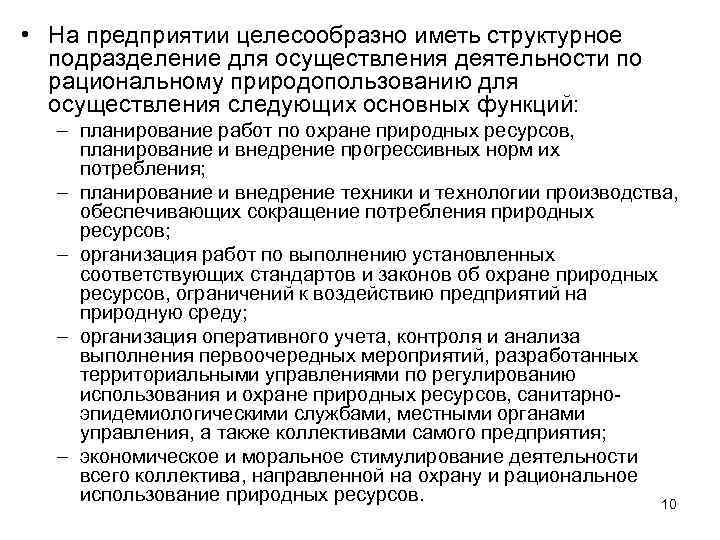 • На предприятии целесообразно иметь структурное подразделение для осуществления деятельности по рациональному природопользованию для осуществления следующих основных функций:

– планирование работ по охране природных ресурсов, планирование и внедрение прогрессивных норм их потребления;

– планирование и внедрение техники и технологии производства, обеспечивающих сокращение потребления природных ресурсов;

– организация работ по выполнению установленных соответствующих стандартов и законов об охране природных ресурсов, ограничений к воздействию предприятий на природную среду;

– организация оперативного учета, контроля и анализа выполнения первоочередных мероприятий, разработанных территориальными управлениями по регулированию использования и охране природных ресурсов, санитарно-эпидемиологическими службами, местными органами управления, а также коллективами самого предприятия;

– экономическое и моральное стимулирование деятельности всего коллектива, направленной на охрану и рациональное использование природных ресурсов.

10